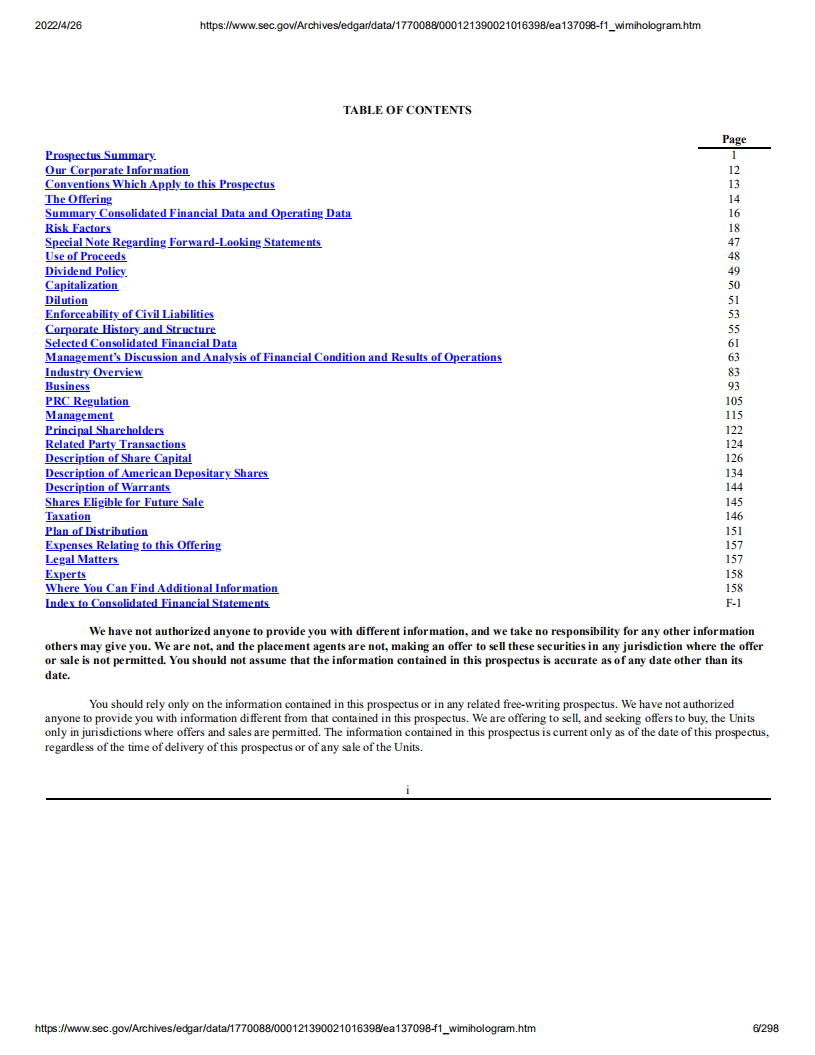 2022/4/26 https://www.sec.gov/Archives/edgar/data/1770088/000121390021016398/ea137098-f1_wimihologram.htm

TABLE OF CONTENTS

| | Page |
|---|---|
| Prospectus Summary | 1 |
| Our Corporate Information | 12 |
| Conventions Which Apply to this Prospectus | 13 |
| The Offering | 14 |
| Summary Consolidated Financial Data and Operating Data | 16 |
| Risk Factors | 18 |
| Special Note Regarding Forward-Looking Statements | 47 |
| Use of Proceeds | 48 |
| Dividend Policy | 49 |
| Capitalization | 50 |
| Dilution | 51 |
| Enforceability of Civil Liabilities | 53 |
| Corporate History and Structure | 55 |
| Selected Consolidated Financial Data | 61 |
| Management's Discussion and Analysis of Financial Condition and Results of Operations | 63 |
| Industry Overview | 83 |
| Business | 93 |
| PRC Regulation | 105 |
| Management | 115 |
| Principal Shareholders | 122 |
| Related Party Transactions | 124 |
| Description of Share Capital | 126 |
| Description of American Depositary Shares | 134 |
| Description of Warrants | 144 |
| Shares Eligible for Future Sale | 145 |
| Taxation | 146 |
| Plan of Distribution | 151 |
| Expenses Relating to this Offering | 157 |
| Legal Matters | 157 |
| Experts | 158 |
| Where You Can Find Additional Information | 158 |
| Index to Consolidated Financial Statements | F-1 |

We have not authorized anyone to provide you with different information, and we take no responsibility for any other information others may give you. We are not, and the placement agents are not, making an offer to sell these securities in any jurisdiction where the offer or sale is not permitted. You should not assume that the information contained in this prospectus is accurate as of any date other than its date.

You should rely only on the information contained in this prospectus or in any related free-writing prospectus. We have not authorized anyone to provide you with information different from that contained in this prospectus. We are offering to sell, and seeking offers to buy, the Units only in jurisdictions where offers and sales are permitted. The information contained in this prospectus is current only as of the date of this prospectus, regardless of the time of delivery of this prospectus or of any sale of the Units.

i

https://www.sec.gov/Archives/edgar/data/1770088/000121390021016398/ea137098-f1_wimihologram.htm 6/298